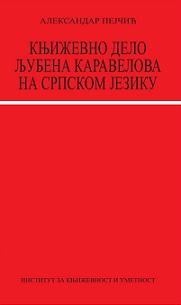 АЛЕКСАНДАР ПЕЈЧИЋ

КЊИЖЕВНО ДЕЛО ЉУБЕНА КАРАВЕЛОВА НА СРПСКОМ ЈЕЗИКУ

ИНСТИТУТ ЗА КЊИЖЕВНОСТ И УМЕТНОСТ